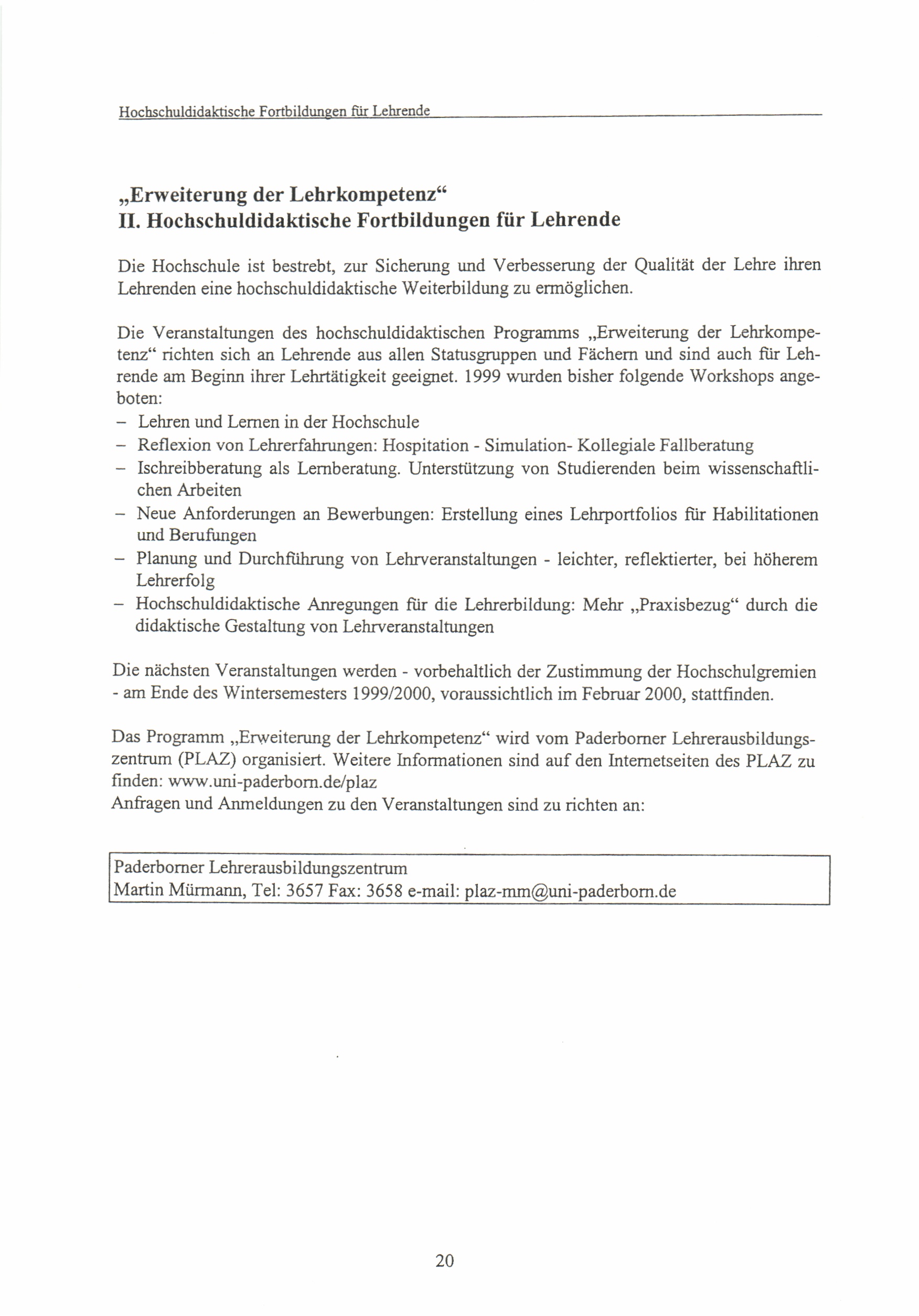 Hochschuldidaktische Fortbildungen für Lehrende

„Erweiterung der Lehrkompetenz“
II. Hochschuldidaktische Fortbildungen für Lehrende

Die Hochschule ist bestrebt, zur Sicherung und Verbesserung der Qualität der Lehre ihren Lehrenden eine hochschuldidaktische Weiterbildung zu ermöglichen.

Die Veranstaltungen des hochschuldidaktischen Programms „Erweiterung der Lehrkompetenz“ richten sich an Lehrende aus allen Statusgruppen und Fächern und sind auch für Lehrende am Beginn ihrer Lehrtätigkeit geeignet. 1999 wurden bisher folgende Workshops angeboten:
- Lehren und Lernen in der Hochschule
- Reflexion von Lehrerfahrungen: Hospitation - Simulation- Kollegiale Fallberatung
- Ischreibberatung als Lernberatung. Unterstützung von Studierenden beim wissenschaftlichen Arbeiten
- Neue Anforderungen an Bewerbungen: Erstellung eines Lehrportfolios für Habilitationen und Berufungen
- Planung und Durchführung von Lehrveranstaltungen - leichter, reflektierter, bei höherem Lehrerfolg
- Hochschuldidaktische Anregungen für die Lehrerbildung: Mehr „Praxisbezug“ durch die didaktische Gestaltung von Lehrveranstaltungen

Die nächsten Veranstaltungen werden - vorbehaltlich der Zustimmung der Hochschulgremien - am Ende des Wintersemesters 1999/2000, voraussichtlich im Februar 2000, stattfinden.

Das Programm „Erweiterung der Lehrkompetenz“ wird vom Paderborner Lehrerausbildungszentrum (PLAZ) organisiert. Weitere Informationen sind auf den Internetseiten des PLAZ zu finden: www.uni-paderborn.de/plaz
Anfragen und Anmeldungen zu den Veranstaltungen sind zu richten an:

Paderborner Lehrerausbildungszentrum
Martin Mürmann, Tel: 3657 Fax: 3658 e-mail: plaz-mm@uni-paderborn.de

20